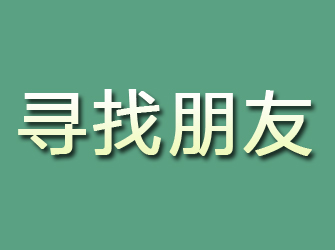 寻找朋友